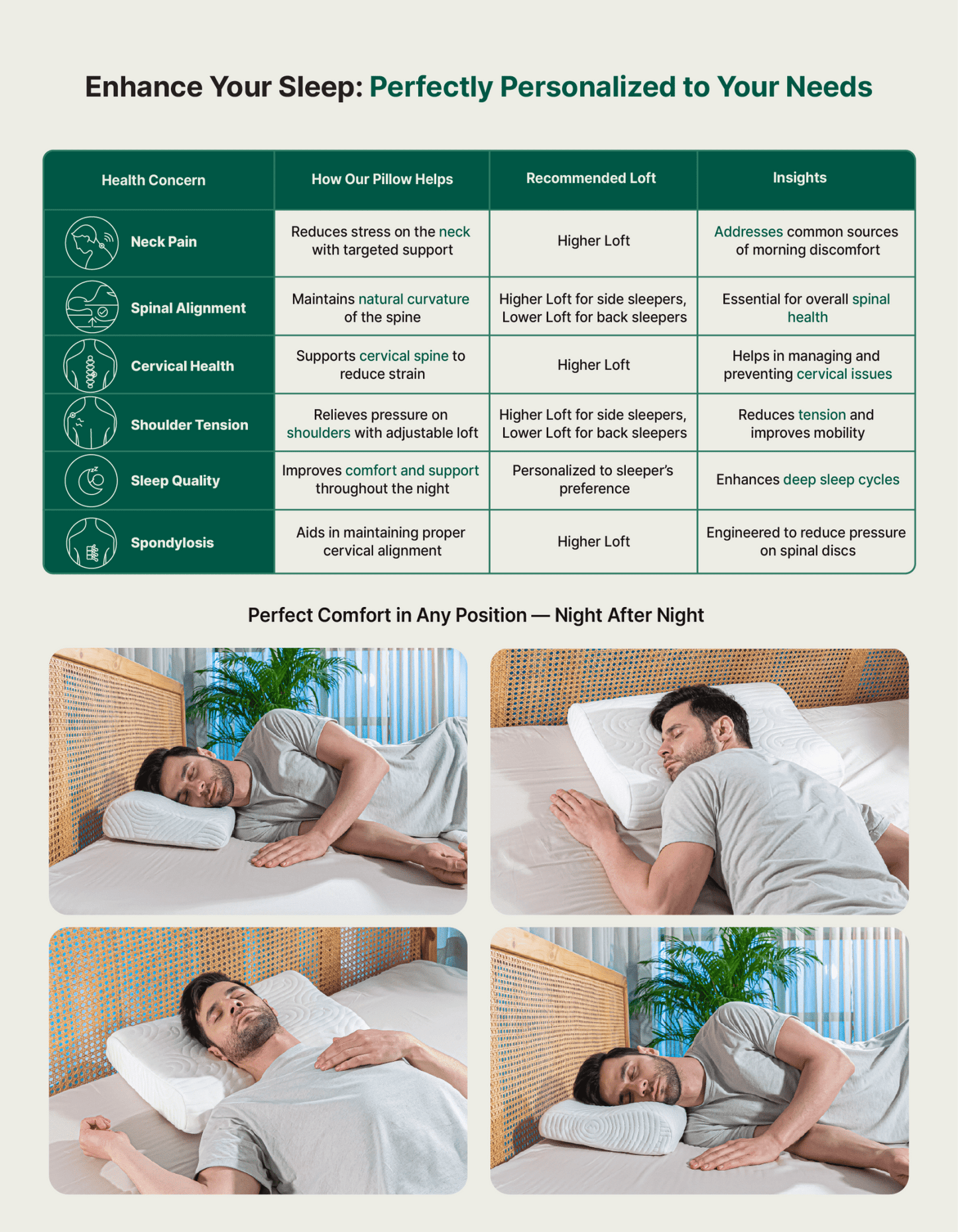 Enhance Your Sleep: Perfectly Personalized to Your Needs

| Health Concern | How Our Pillow Helps | Recommended Loft | Insights |
|---|---|---|---|
| Neck Pain | Reduces stress on the neck with targeted support | Higher Loft | Addresses common sources of morning discomfort |
| Spinal Alignment | Maintains natural curvature of the spine | Higher Loft for side sleepers, Lower Loft for back sleepers | Essential for overall spinal health |
| Cervical Health | Supports cervical spine to reduce strain | Higher Loft | Helps in managing and preventing cervical issues |
| Shoulder Tension | Relieves pressure on shoulders with adjustable loft | Higher Loft for side sleepers, Lower Loft for back sleepers | Reduces tension and improves mobility |
| Sleep Quality | Improves comfort and support throughout the night | Personalized to sleeper's preference | Enhances deep sleep cycles |
| Spondylosis | Aids in maintaining proper cervical alignment | Higher Loft | Engineered to reduce pressure on spinal discs |

Perfect Comfort in Any Position — Night After Night